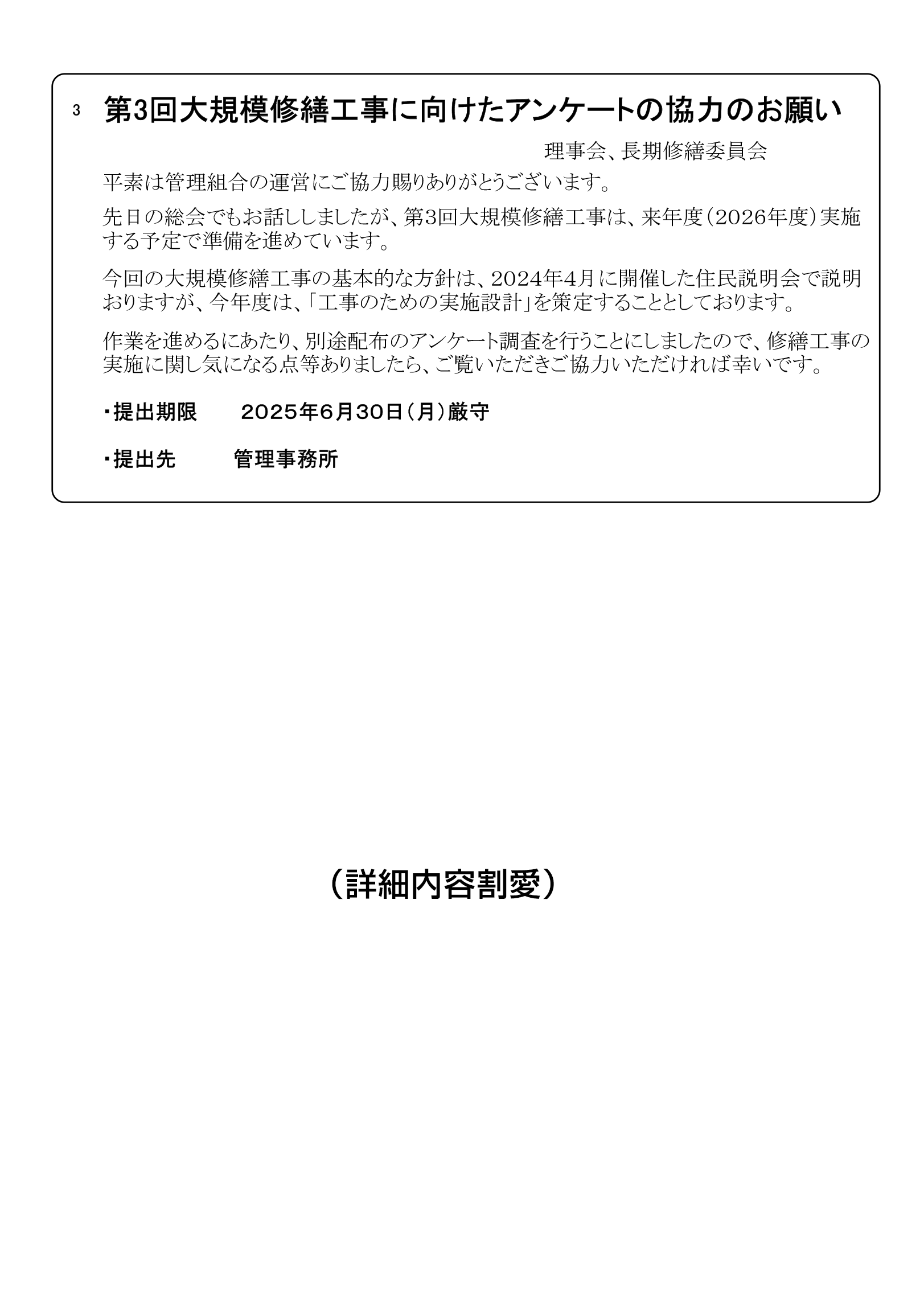 3 第3回大規模修繕工事に向けたアンケートの協力のお願い

理事会、長期修繕委員会

平素は管理組合の運営にご協力賜りありがとうございます。

先日の総会でもお話ししましたが、第3回大規模修繕工事は、来年度（2026年度）実施する予定で準備を進めています。

今回の大規模修繕工事の基本的な方針は、2024年4月に開催した住民説明会で説明おりますが、今年度は、「工事のための実施設計」を策定することとしております。

作業を進めるにあたり、別途配布のアンケート調査を行うことにしましたので、修繕工事の実施に関し気になる点等ありましたら、ご覧いただきご協力いただければ幸いです。

・提出期限　2025年6月30日（月）厳守

・提出先　管理事務所

（詳細内容割愛）